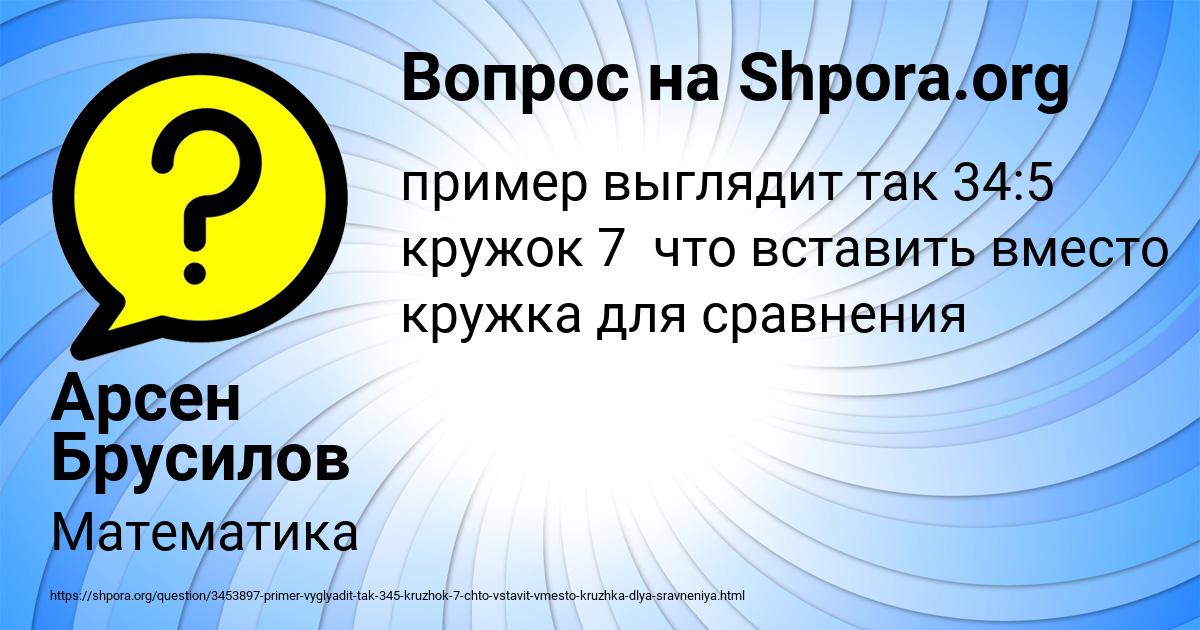 Вопрос на Shpora.org

пример выглядит так 34:5 кружок 7 что вставить вместо кружка для сравнения

Арсен Брусилов

Математика

https://shpora.org/question/3453897-primer-vyglyadit-tak-345-kruzhok-7-chto-vstavit-vmesto-kruzhka-dlya-sravneniya.html